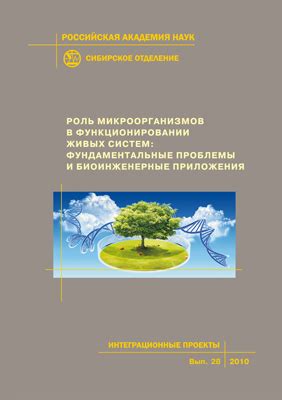 РОССИЙСКАЯ АКАДЕМИЯ НАУК

СИБИРСКОЕ ОТДЕЛЕНИЕ

РОЛЬ МИКРООРГАНИЗМОВ В ФУНКЦИОНИРОВАНИИ ЖИВЫХ СИСТЕМ: ФУНДАМЕНТАЛЬНЫЕ ПРОБЛЕМЫ И БИОИНЖЕНЕРНЫЕ ПРИЛОЖЕНИЯ

ИНТЕГРАЦИОННЫЕ ПРОЕКТЫ

Вып. 28 2010